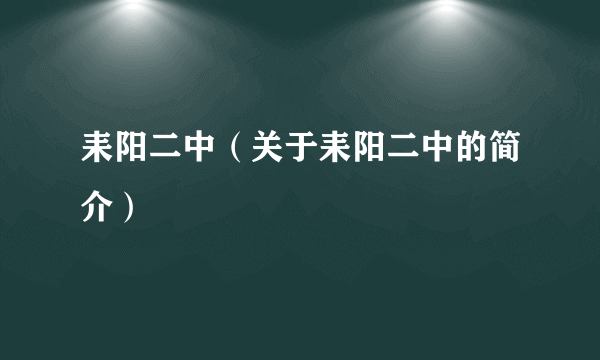 耒阳二中（关于耒阳二中的简介）